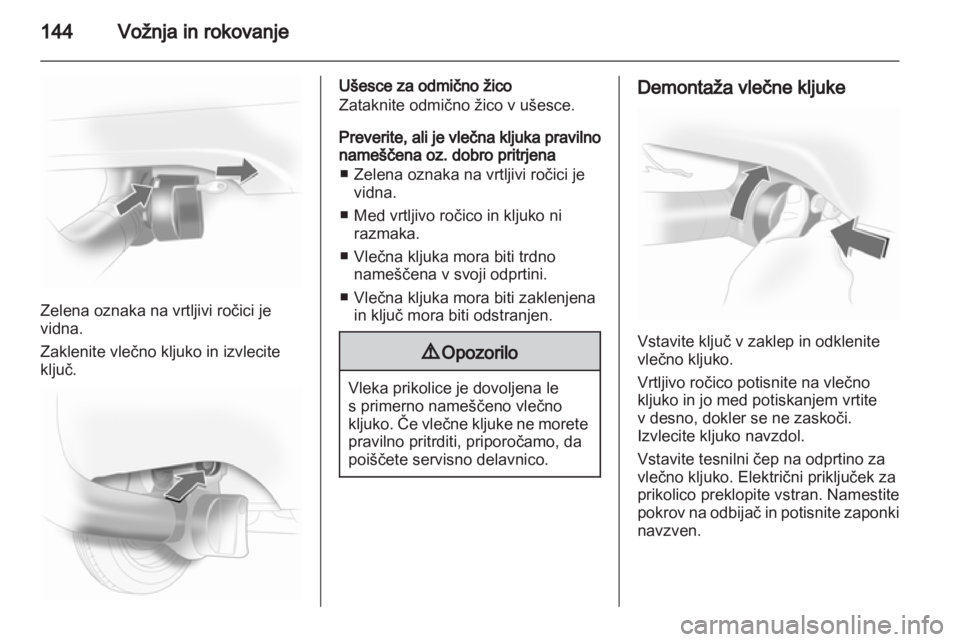 144 Vožnja in rokovanje

Zelena oznaka na vrtljivi ročici je vidna.

Zaklenite vlečno kljuko in izvlecite ključ.

Ušesce za odmično žico
Zataknite odmično žico v ušesce.

Preverite, ali je vlečna kljuka pravilno nameščena oz. dobro pritrjena
■ Zelena oznaka na vrtljivi ročici je vidna.
■ Med vrtljivo ročico in kljuko ni razmaka.
■ Vlečna kljuka mora biti trdno nameščena v svoji odprtini.
■ Vlečna kljuka mora biti zaklenjena in ključ mora biti odstranjen.

⚠ Opozorilo

Vleka prikolice je dovoljena le s primerno nameščeno vlečno kljuko. Če vlečne kljuke ne morete pravilno pritrditi, priporočamo, da poiščete servisno delavnico.

Demontaža vlečne kljuke

Vstavite ključ v zaklep in odklenite vlečno kljuko.

Vrtljivo ročico potisnite na vlečno kljuko in jo med potiskanjem vrtite v desno, dokler se ne zaskoči. Izvlecite kljuko navzdol.

Vstavite tesnilni čep na odprtino za vlečno kljuko. Električni priključek za prikolico preklopite vstran. Namestite pokrov na odbijač in potisnite zaponki navzven.

carmanualsonline.info